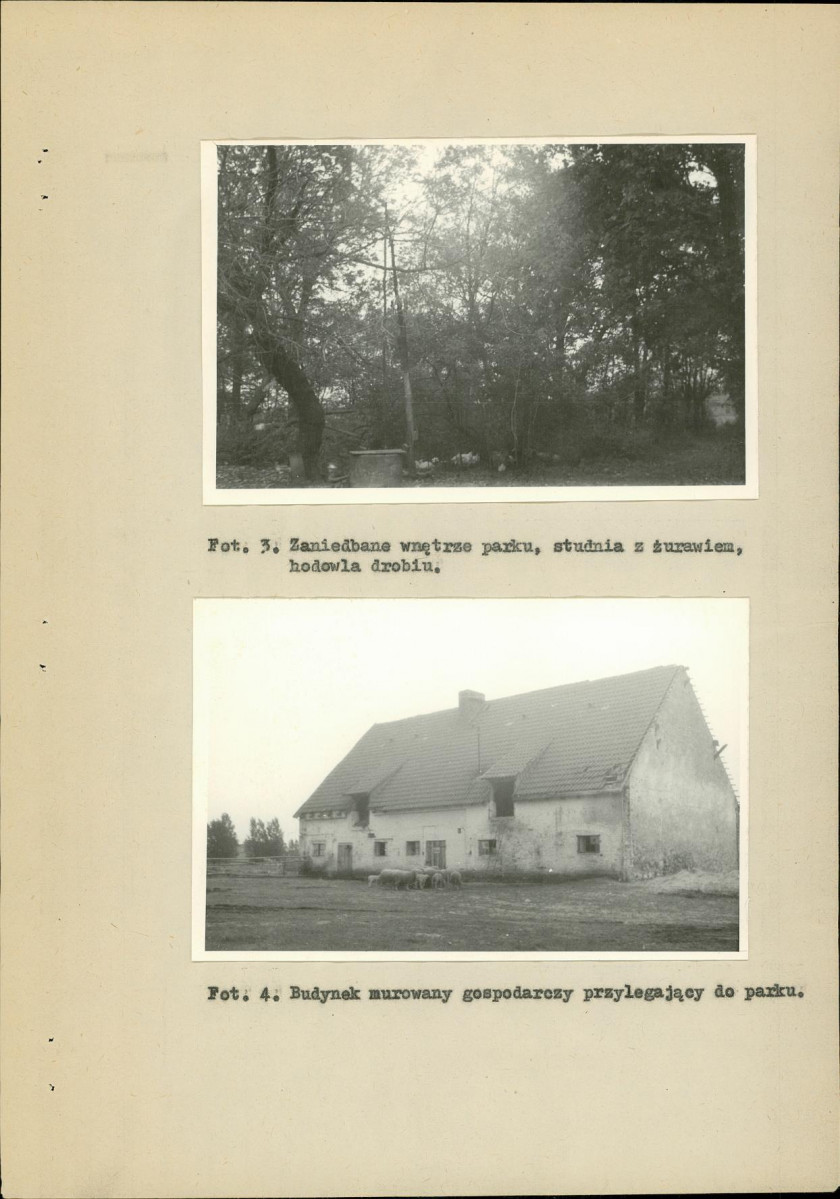 Fot. 3. Zaniedbane wnętrze parku, studnia z żurawiem, hodowla drobiu.

Fot. 4. Budynek murowany gospodarczy przylegający do parku.